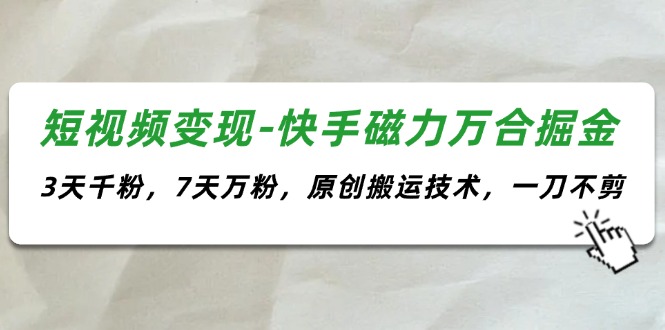 短视频变现-快手磁力万合掘金

3天千粉，7天万粉，原创搬运技术，一刀不剪